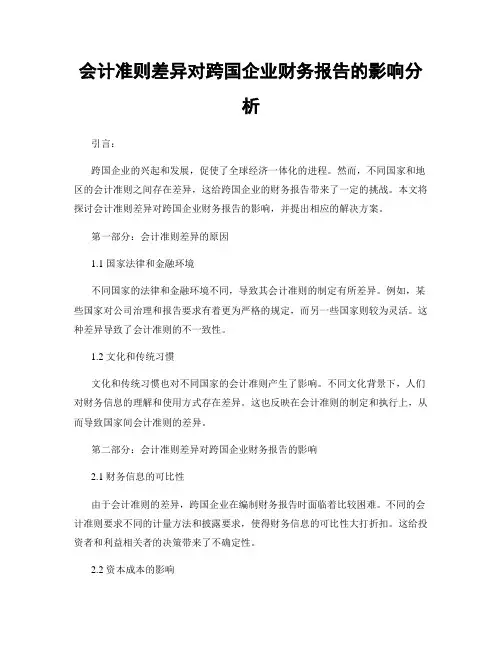 会计准则差异对跨国企业财务报告的影响分析

引言：

跨国企业的兴起和发展，促使了全球经济一体化的进程。然而，不同国家和地区的会计准则之间存在差异，这给跨国企业的财务报告带来了一定的挑战。本文将探讨会计准则差异对跨国企业财务报告的影响，并提出相应的解决方案。

第一部分：会计准则差异的原因

1.1 国家法律和金融环境

不同国家的法律和金融环境不同，导致其会计准则的制定有所差异。例如，某些国家对公司治理和报告要求有着更为严格的规定，而另一些国家则较为灵活。这种差异导致了会计准则的不一致性。

1.2 文化和传统习惯

文化和传统习惯也对不同国家的会计准则产生了影响。不同文化背景下，人们对财务信息的理解和使用方式存在差异。这也反映在会计准则的制定和执行上，从而导致国家间会计准则的差异。

第二部分：会计准则差异对跨国企业财务报告的影响

2.1 财务信息的可比性

由于会计准则的差异，跨国企业在编制财务报告时面临着比较困难。不同的会计准则要求不同的计量方法和披露要求，使得财务信息的可比性大打折扣。这给投资者和利益相关者的决策带来了不确定性。

2.2 资本成本的影响